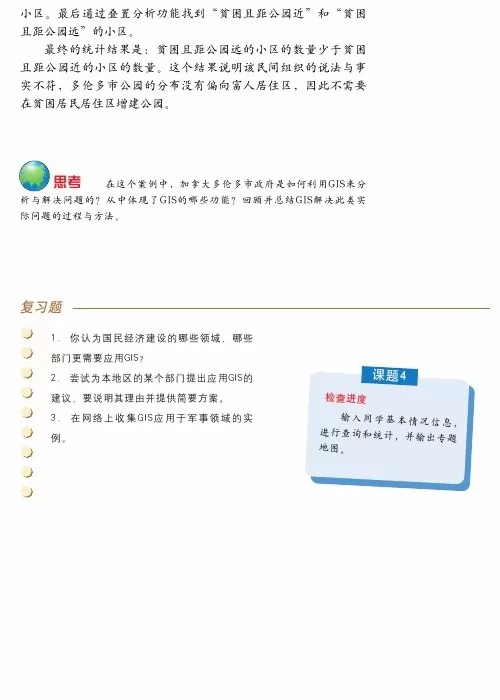 小区。最后通过叠置分析功能找到“贫困且距公园近”和“贫困且距公园远”的小区。

最终的统计结果是：贫困且距公园远的小区的数量少于贫困且距公园近的小区的数量。这个结果说明该民间组织的说法与事实不符，多伦多市公园的分布没有偏向富人居住区，因此不需要在贫困居民居住区增建公园。

思考 在这个案例中，加拿大多伦多市政府是如何利用GIS来分析与解决问题的？从中体现了GIS的哪些功能？回顾并总结GIS解决此类实际问题的过程与方法。

复习题

1. 你认为国民经济建设的哪些领域、哪些部门更需要应用GIS？

2. 尝试为本地区的某个部门提出应用GIS的建议，要说明其理由并提供简要方案。

3. 在网络上收集GIS应用于军事领域的实例。

课题4

检查进度

输入同学基本情况信息，进行查询和统计，并输出专题地图。